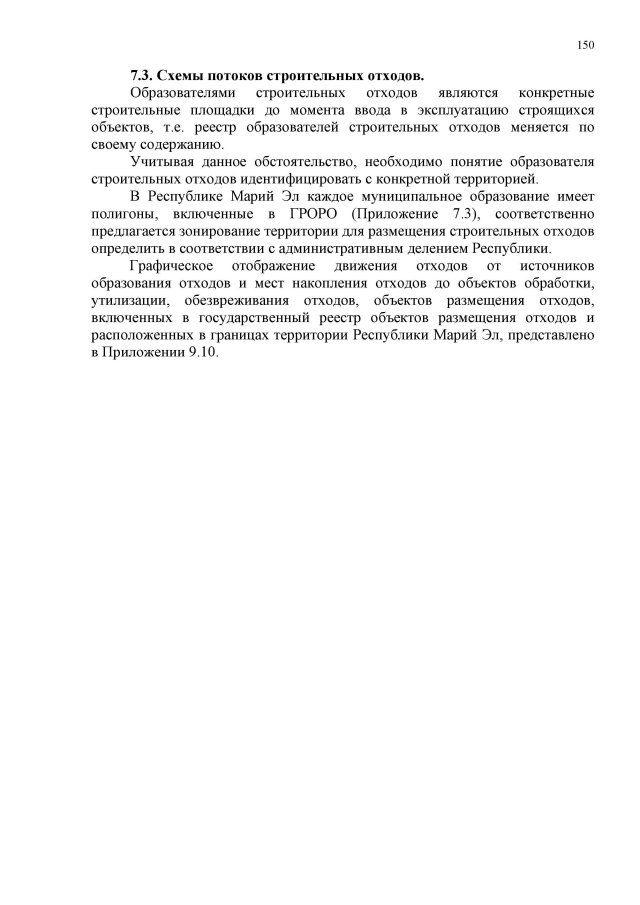 150

7.3. Схемы потоков строительных отходов.

Образователями строительных отходов являются конкретные строительные площадки до момента ввода в эксплуатацию строящихся объектов, т.е. реестр образователей строительных отходов меняется по своему содержанию.

Учитывая данное обстоятельство, необходимо понятие образователя строительных отходов идентифицировать с конкретной территорией.

В Республике Марий Эл каждое муниципальное образование имеет полигоны, включенные в ГРОРО (Приложение 7.3), соответственно предлагается зонирование территории для размещения строительных отходов определить в соответствии с административным делением Республики.

Графическое отображение движения отходов от источников образования отходов и мест накопления отходов до объектов обработки, утилизации, обезвреживания отходов, объектов размещения отходов, включенных в государственный реестр объектов размещения отходов и расположенных в границах территории Республики Марий Эл, представлено в Приложении 9.10.